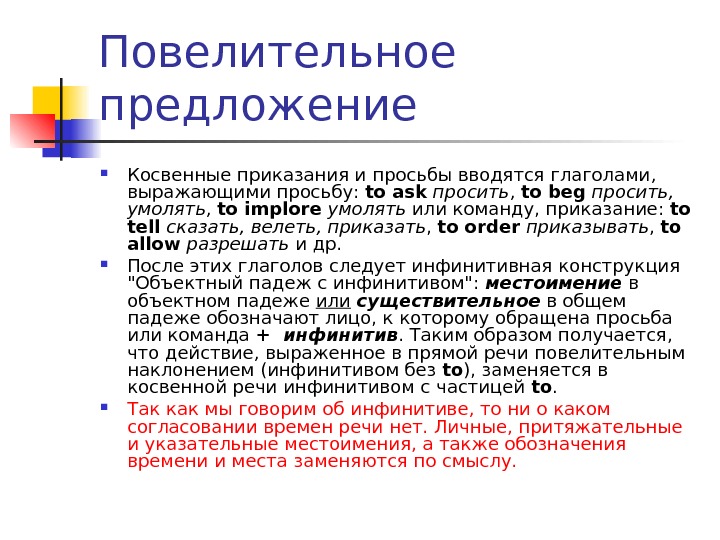 Повелительное предложение

Косвенные приказания и просьбы вводятся глаголами, выражающими просьбу: to ask просить, to beg просить, умолять, to implore умолять или команду, приказание: to tell сказать, велеть, приказать, to order приказывать, to allow разрешать и др.

После этих глаголов следует инфинитивная конструкция "Объектный падеж с инфинитивом": местоимение в объектном падеже или существительное в общем падеже обозначают лицо, к которому обращена просьба или команда + инфинитив. Таким образом получается, что действие, выраженное в прямой речи повелительным наклонением (инфинитивом без to), заменяется в косвенной речи инфинитивом с частицей to.

Так как мы говорим об инфинитиве, то ни о каком согласовании времен речи нет. Личные, притяжательные и указательные местоимения, а также обозначения времени и места заменяются по смыслу.